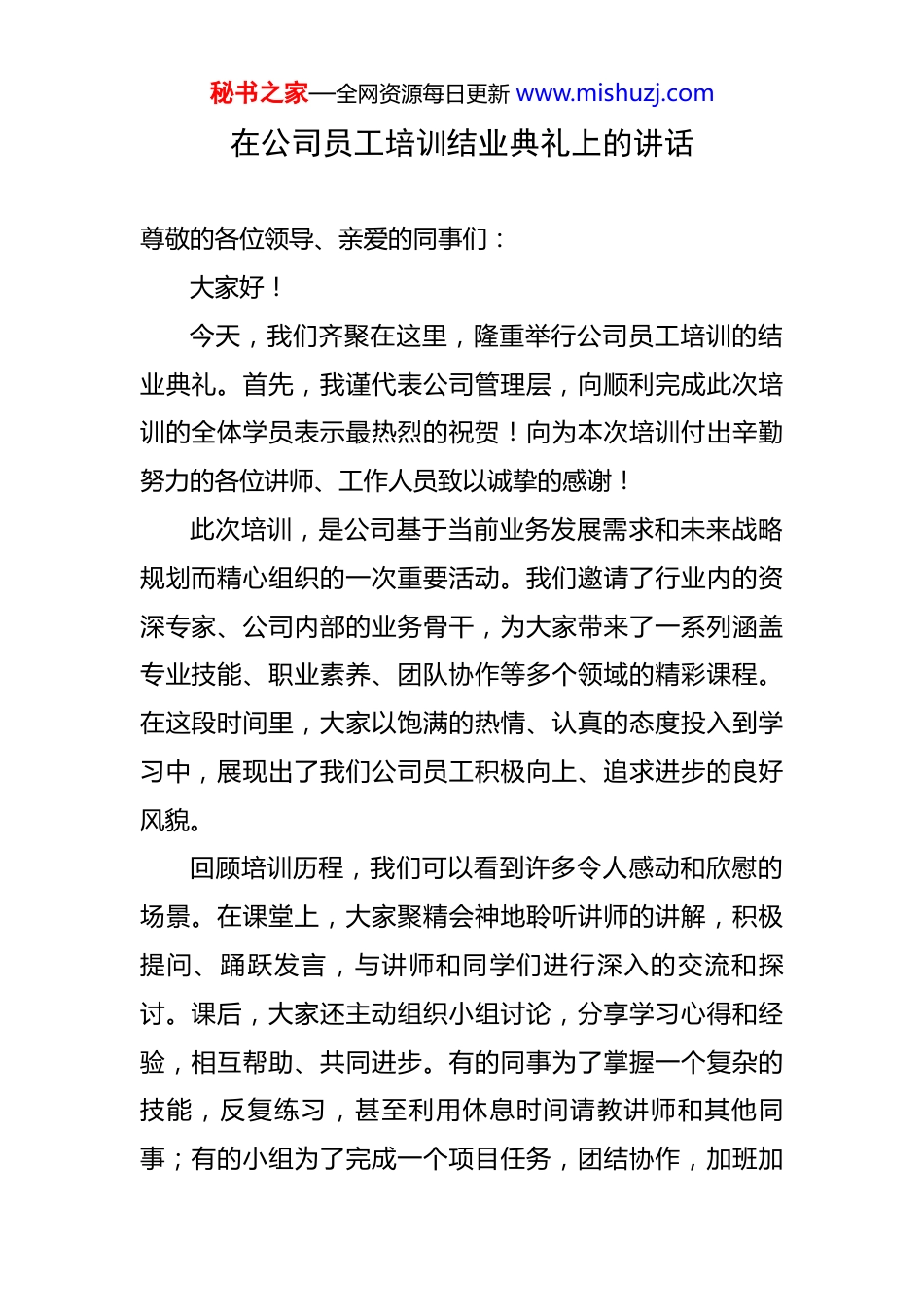 秘书之家—全网资源每日更新 www.mishuzj.com

在公司员工培训结业典礼上的讲话

尊敬的各位领导、亲爱的同事们：

大家好！

今天，我们齐聚在这里，隆重举行公司员工培训的结业典礼。首先，我谨代表公司管理层，向顺利完成此次培训的全体学员表示最热烈的祝贺！向为本次培训付出辛勤努力的各位讲师、工作人员致以诚挚的感谢！

此次培训，是公司基于当前业务发展需求和未来战略规划而精心组织的一次重要活动。我们邀请了行业内的资深专家、公司内部的业务骨干，为大家带来了一系列涵盖专业技能、职业素养、团队协作等多个领域的精彩课程。在这段时间里，大家以饱满的热情、认真的态度投入到学习中，展现出了我们公司员工积极向上、追求进步的良好风貌。

回顾培训历程，我们可以看到许多令人感动和欣慰的场景。在课堂上，大家聚精会神地聆听讲师的讲解，积极提问、踊跃发言，与讲师和同学们进行深入的交流和探讨。课后，大家还主动组织小组讨论，分享学习心得和经验，相互帮助、共同进步。有的同事为了掌握一个复杂的技能，反复练习，甚至利用休息时间请教讲师和其他同事；有的小组为了完成一个项目任务，团结协作，加班加